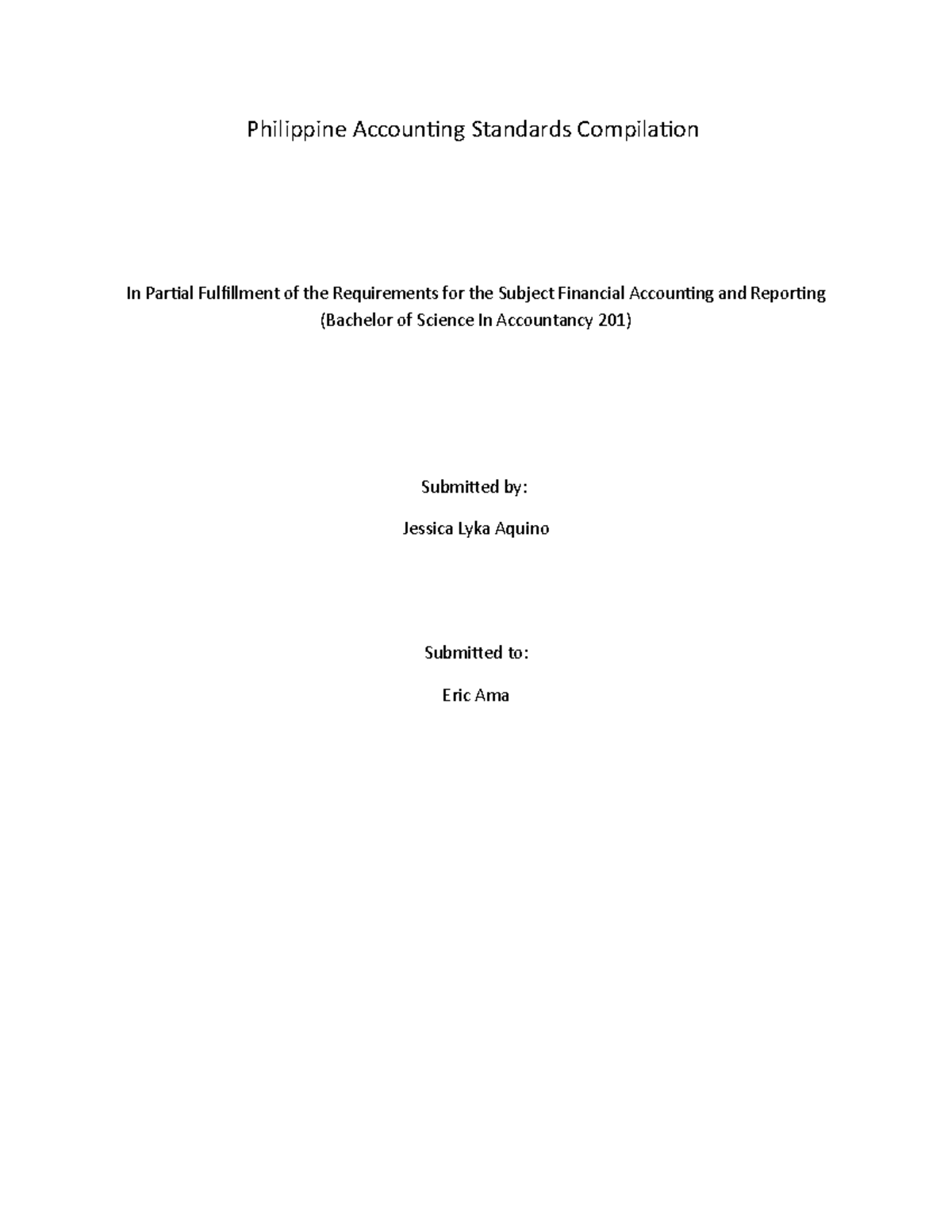 Philippine Accounting Standards Compilation

In Partial Fulfillment of the Requirements for the Subject Financial Accounting and Reporting
(Bachelor of Science In Accountancy 201)

Submitted by:

Jessica Lyka Aquino

Submitted to:

Eric Ama